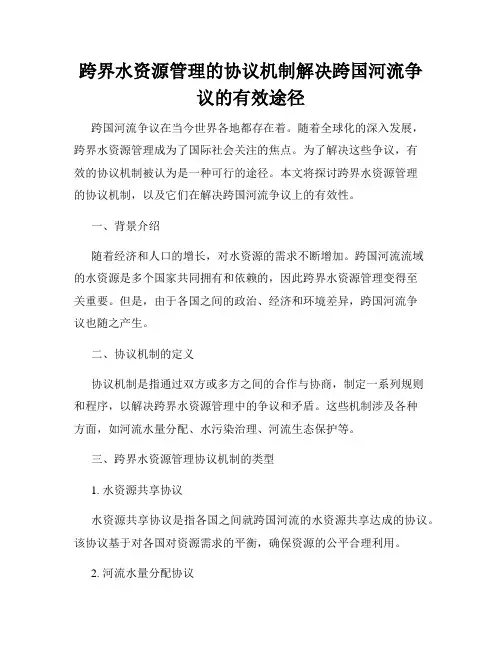 跨界水资源管理的协议机制解决跨国河流争议的有效途径

跨国河流争议在当今世界各地都存在着。随着全球化的深入发展，跨界水资源管理成为了国际社会关注的焦点。为了解决这些争议，有效的协议机制被认为是一种可行的途径。本文将探讨跨界水资源管理的协议机制，以及它们在解决跨国河流争议上的有效性。

一、背景介绍

随着经济和人口的增长，对水资源的需求不断增加。跨国河流流域的水资源是多个国家共同拥有和依赖的，因此跨界水资源管理变得至关重要。但是，由于各国之间的政治、经济和环境差异，跨国河流争议也随之产生。

二、协议机制的定义

协议机制是指通过双方或多方之间的合作与协商，制定一系列规则和程序，以解决跨界水资源管理中的争议和矛盾。这些机制涉及各种方面，如河流水量分配、水污染治理、河流生态保护等。

三、跨界水资源管理协议机制的类型

1. 水资源共享协议

水资源共享协议是指各国之间就跨国河流的水资源共享达成的协议。该协议基于对各国对资源需求的平衡，确保资源的公平合理利用。

2. 河流水量分配协议